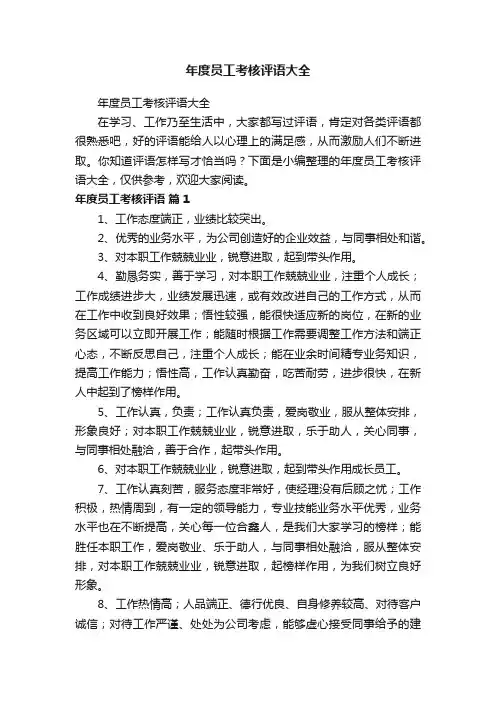 年度员工考核评语大全

年度员工考核评语大全

在学习、工作乃至生活中，大家都写过评语，肯定对各类评语都很熟悉吧，好的评语能给人以心理上的满足感，从而激励人们不断进取。你知道评语怎样写才恰当吗？下面是小编整理的年度员工考核评语大全，仅供参考，欢迎大家阅读。

年度员工考核评语 篇1

1、工作态度端正，业绩比较突出。

2、优秀的业务水平，为公司创造好的企业效益，与同事相处和谐。

3、对本职工作兢兢业业，锐意进取，起到带头作用。

4、勤恳务实，善于学习，对本职工作兢兢业业，注重个人成长；工作成绩进步大，业绩发展迅速，或有效改进自己的工作方式，从而在工作中收到良好效果；悟性较强，能很快适应新的岗位，在新的业务区域可以立即开展工作；能随时根据工作需要调整工作方法和端正心态，不断反思自己，注重个人成长；能在业余时间精专业务知识，提高工作能力；悟性高，工作认真勤奋，吃苦耐劳，进步很快，在新人中起到了榜样作用。

5、工作认真，负责；工作认真负责，爱岗敬业，服从整体安排，形象良好；对本职工作兢兢业业，锐意进取，乐于助人，关心同事，与同事相处融洽，善于合作，起带头作用。

6、对本职工作兢兢业业，锐意进取，起到带头作用成长员工。

7、工作认真刻苦，服务态度非常好，使经理没有后顾之忧；工作积极，热情周到，有一定的领导能力，专业技能业务水平优秀，业务水平也在不断提高，关心每一位合鑫人，是我们大家学习的榜样；能胜任本职工作，爱岗敬业、乐于助人，与同事相处融洽，服从整体安排，对本职工作兢兢业业，锐意进取，起榜样作用，为我们树立良好形象。

8、工作热情高；人品端正、德行优良、自身修养较高、对待客户诚信；对待工作严谨、处处为公司考虑，能够虚心接受同事给予的建